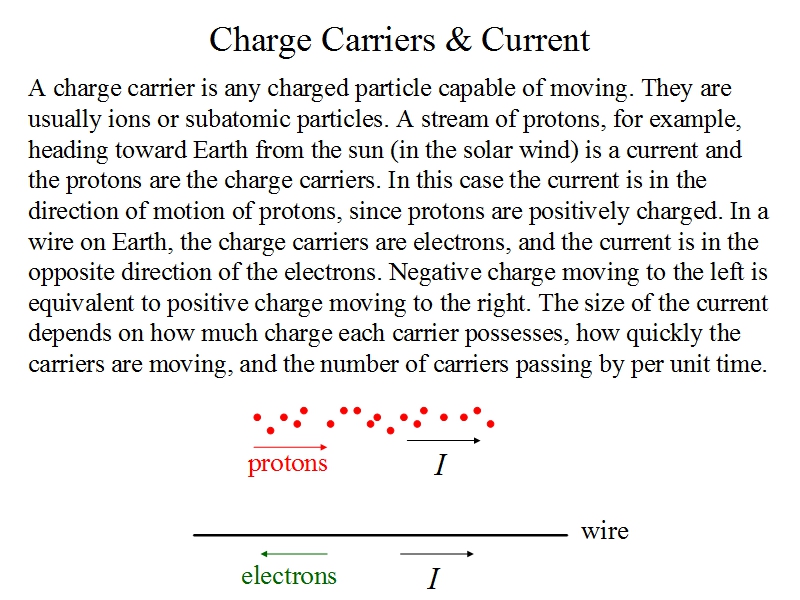 Charge Carriers & Current

A charge carrier is any charged particle capable of moving. They are usually ions or subatomic particles. A stream of protons, for example, heading toward Earth from the sun (in the solar wind) is a current and the protons are the charge carriers. In this case the current is in the direction of motion of protons, since protons are positively charged. In a wire on Earth, the charge carriers are electrons, and the current is in the opposite direction of the electrons. Negative charge moving to the left is equivalent to positive charge moving to the right. The size of the current depends on how much charge each carrier possesses, how quickly the carriers are moving, and the number of carriers passing by per unit time.

protons
$I$

wire

electrons
$I$